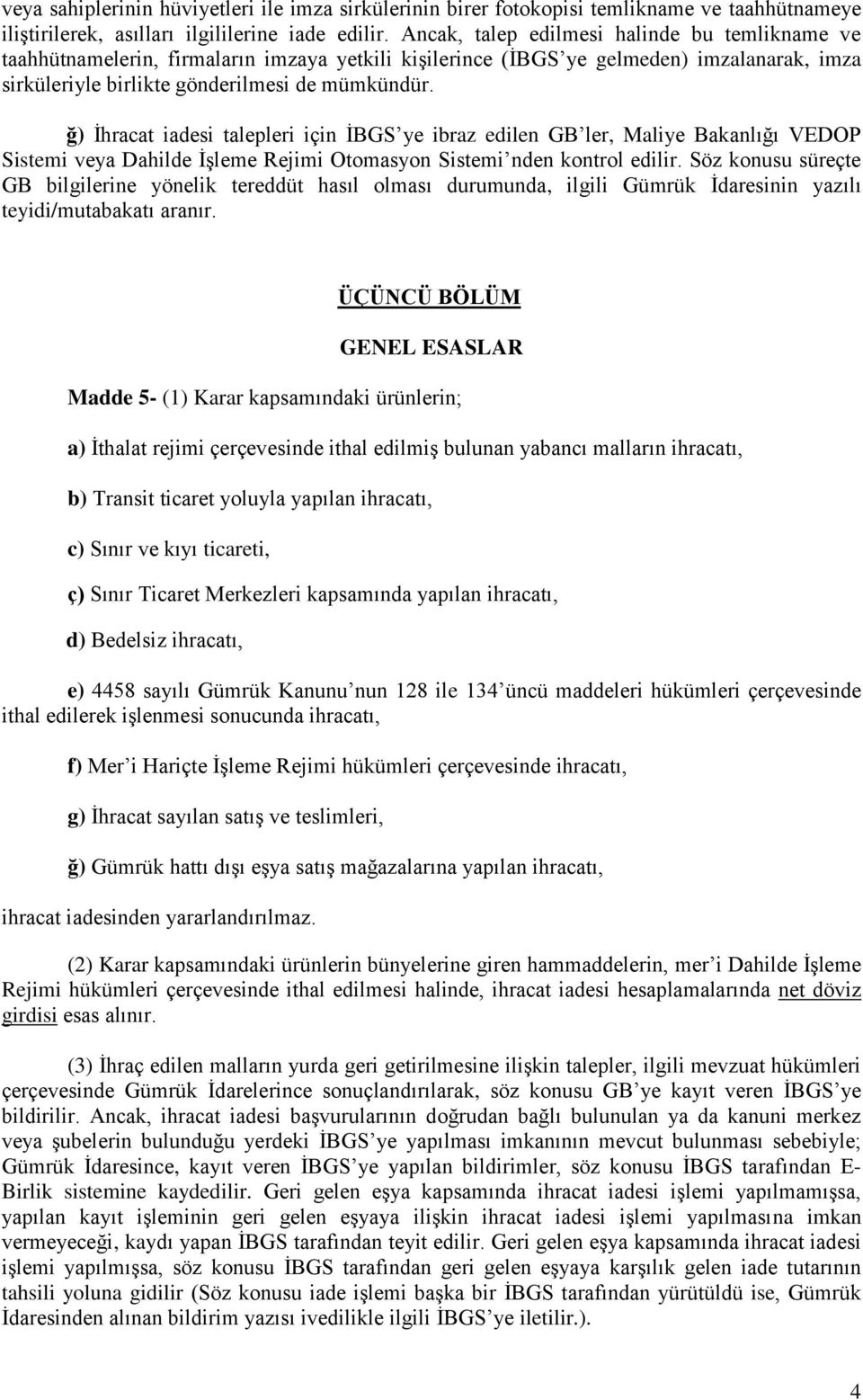 veya sahiplerinin hüviyetleri ile imza sirkülerinin birer fotokopisi temlikname ve taahhütnameye iliştirilerek, asılları ilgililerine iade edilir. Ancak, talep edilmesi halinde bu temlikname ve taahhütnamelerin, firmaların imzaya yetkili kişilerince (İBGS'ye gelmeden) imzalanarak, imza sirküleriyle birlikte gönderilmesi de mümkündür.

ğ) İhracat iadesi talepleri için İBGS'ye ibraz edilen GB'ler, Maliye Bakanlığı VEDOP Sistemi veya Dahilde İşleme Rejimi Otomasyon Sistemi'nden kontrol edilir. Söz konusu süreçte GB bilgilerine yönelik tereddüt hasıl olması durumunda, ilgili Gümrük İdaresinin yazılı teyidi/mutabakatı aranır.

ÜÇÜNCÜ BÖLÜM

GENEL ESASLAR

Madde 5- (1) Karar kapsamındaki ürünlerin;

a) İthalat rejimi çerçevesinde ithal edilmiş bulunan yabancı malların ihracatı,

b) Transit ticaret yoluyla yapılan ihracatı,

c) Sınır ve kıyı ticareti,

ç) Sınır Ticaret Merkezleri kapsamında yapılan ihracatı,

d) Bedelsiz ihracatı,

e) 4458 sayılı Gümrük Kanunu'nun 128 ile 134'üncü maddeleri hükümleri çerçevesinde ithal edilerek işlenmesi sonucunda ihracatı,

f) Mer'i Hariçte İşleme Rejimi hükümleri çerçevesinde ihracatı,

g) İhracat sayılan satış ve teslimleri,

ğ) Gümrük hattı dışı eşya satış mağazalarına yapılan ihracatı,

ihracat iadesinden yararlandırılmaz.

(2) Karar kapsamındaki ürünlerin bünyelerine giren hammaddelerin, mer'i Dahilde İşleme Rejimi hükümleri çerçevesinde ithal edilmesi halinde, ihracat iadesi hesaplamalarında net döviz girdisi esas alınır.

(3) İhraç edilen malların yurda geri getirilmesine ilişkin talepler, ilgili mevzuat hükümleri çerçevesinde Gümrük İdarelerince sonuçlandırılarak, söz konusu GB'ye kayıt veren İBGS'ye bildirilir. Ancak, ihracat iadesi başvurularının doğrudan bağlı bulunulan ya da kanuni merkez veya şubelerin bulunduğu yerdeki İBGS'ye yapılması imkanının mevcut bulunması sebebiyle; Gümrük İdaresince, kayıt veren İBGS'ye yapılan bildirimler, söz konusu İBGS tarafından E-Birlik sistemine kaydedilir. Geri gelen eşya kapsamında ihracat iadesi işlemi yapılmamışsa, yapılan kayıt işleminin geri gelen eşyaya ilişkin ihracat iadesi işlemi yapılmasına imkan vermeyeceği, kaydı yapan İBGS tarafından teyit edilir. Geri gelen eşya kapsamında ihracat iadesi işlemi yapılmışsa, söz konusu İBGS tarafından geri gelen eşyaya karşılık gelen iade tutarının tahsili yoluna gidilir (Söz konusu iade işlemi başka bir İBGS tarafından yürütüldü ise, Gümrük İdaresinden alınan bildirim yazısı ivedilikle ilgili İBGS'ye iletilir.).

4